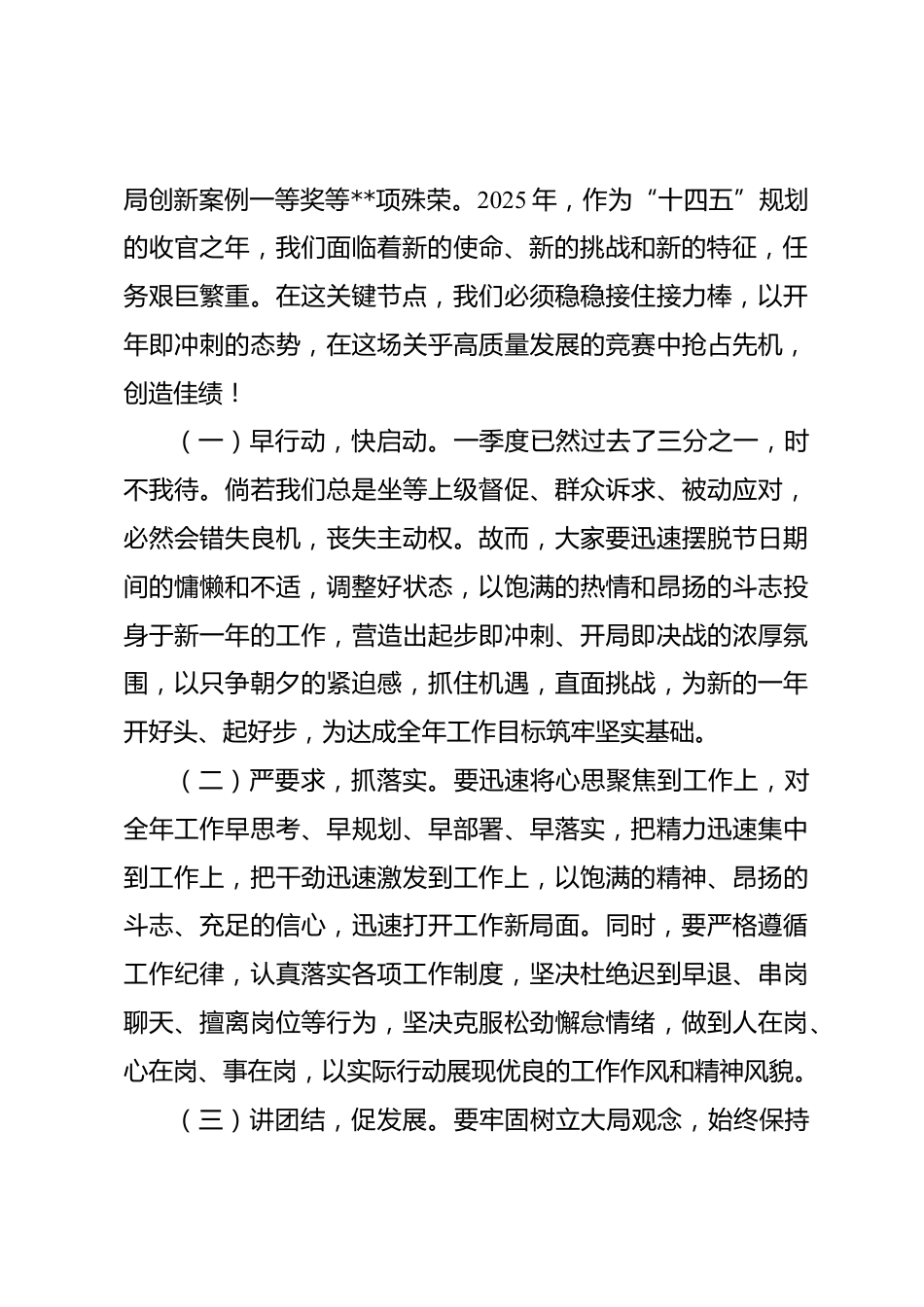 局创新案例一等奖等**项殊荣。2025年，作为“十四五”规划的收官之年，我们面临着新的使命、新的挑战和新的特征，任务艰巨繁重。在这关键节点，我们必须稳稳接住接力棒，以开年即冲刺的态势，在这场关乎高质量发展的竞赛中抢占先机，创造佳绩！

（一）早行动，快启动。一季度已然过去了三分之一，时不我待。倘若我们总是坐等上级督促、群众诉求、被动应对，必然会错失良机，丧失主动权。故而，大家要迅速摆脱节日期间的慵懒和不适，调整好状态，以饱满的热情和昂扬的斗志投身于新一年的工作，营造出起步即冲刺、开局即决战的浓厚氛围，以只争朝夕的紧迫感，抓住机遇，直面挑战，为新的一年开好头、起好步，为达成全年工作目标筑牢坚实基础。

（二）严要求，抓落实。要迅速将心思聚焦到工作上，对全年工作早思考、早规划、早部署、早落实，把精力迅速集中到工作上，把干劲迅速激发到工作上，以饱满的精神、昂扬的斗志、充足的信心，迅速打开工作新局面。同时，要严格遵循工作纪律，认真落实各项工作制度，坚决杜绝迟到早退、串岗聊天、擅离岗位等行为，坚决克服松劲懈怠情绪，做到人在岗、心在岗、事在岗，以实际行动展现优良的工作作风和精神风貌。

（三）讲团结，促发展。要牢固树立大局观念，始终保持